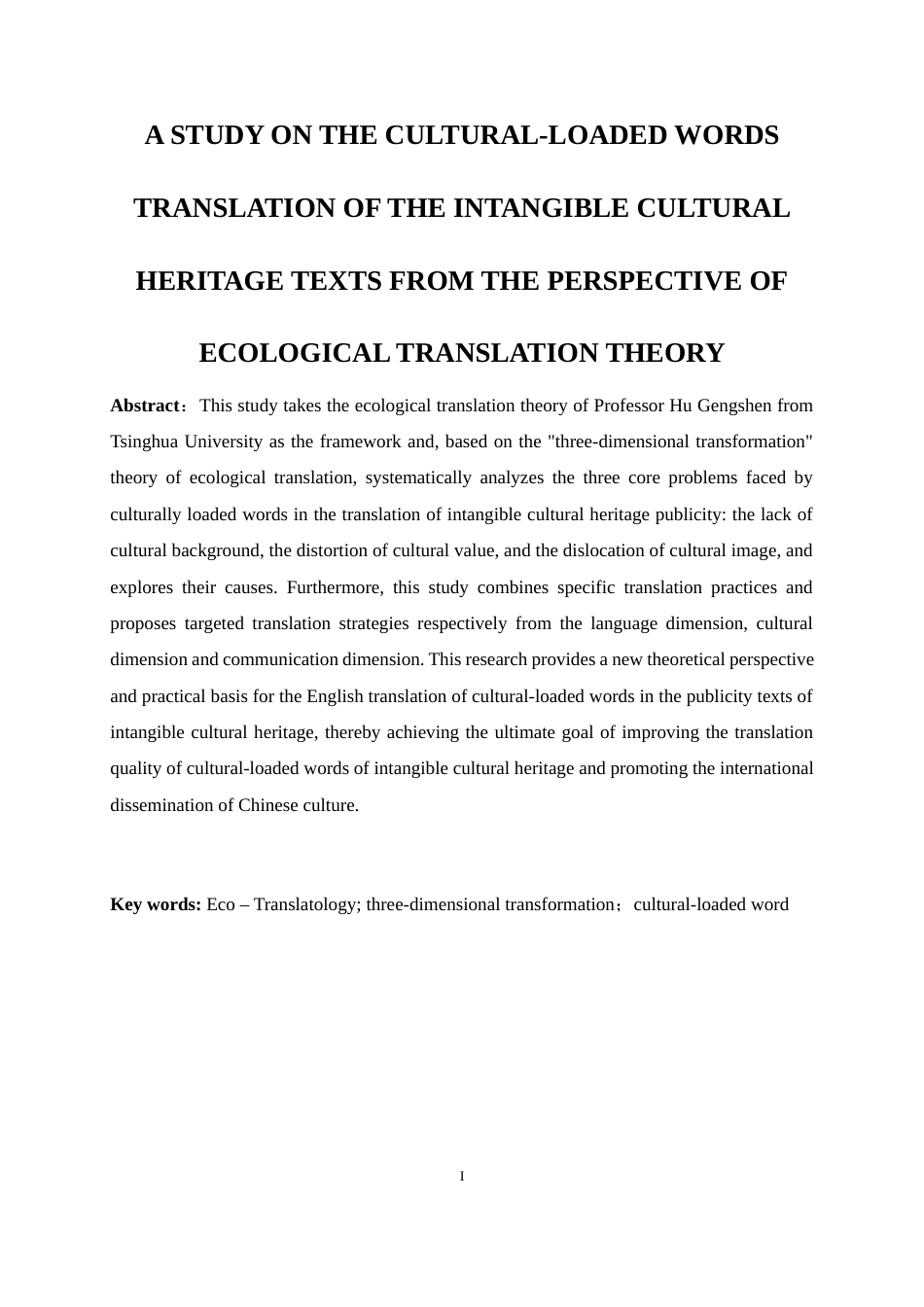 A STUDY ON THE CULTURAL-LOADED WORDS TRANSLATION OF THE INTANGIBLE CULTURAL HERITAGE TEXTS FROM THE PERSPECTIVE OF ECOLOGICAL TRANSLATION THEORY

Abstract：This study takes the ecological translation theory of Professor Hu Gengshen from Tsinghua University as the framework and, based on the "three-dimensional transformation" theory of ecological translation, systematically analyzes the three core problems faced by culturally loaded words in the translation of intangible cultural heritage publicity: the lack of cultural background, the distortion of cultural value, and the dislocation of cultural image, and explores their causes. Furthermore, this study combines specific translation practices and proposes targeted translation strategies respectively from the language dimension, cultural dimension and communication dimension. This research provides a new theoretical perspective and practical basis for the English translation of cultural-loaded words in the publicity texts of intangible cultural heritage, thereby achieving the ultimate goal of improving the translation quality of cultural-loaded words of intangible cultural heritage and promoting the international dissemination of Chinese culture.

Key words: Eco – Translatology; three-dimensional transformation；cultural-loaded word

I